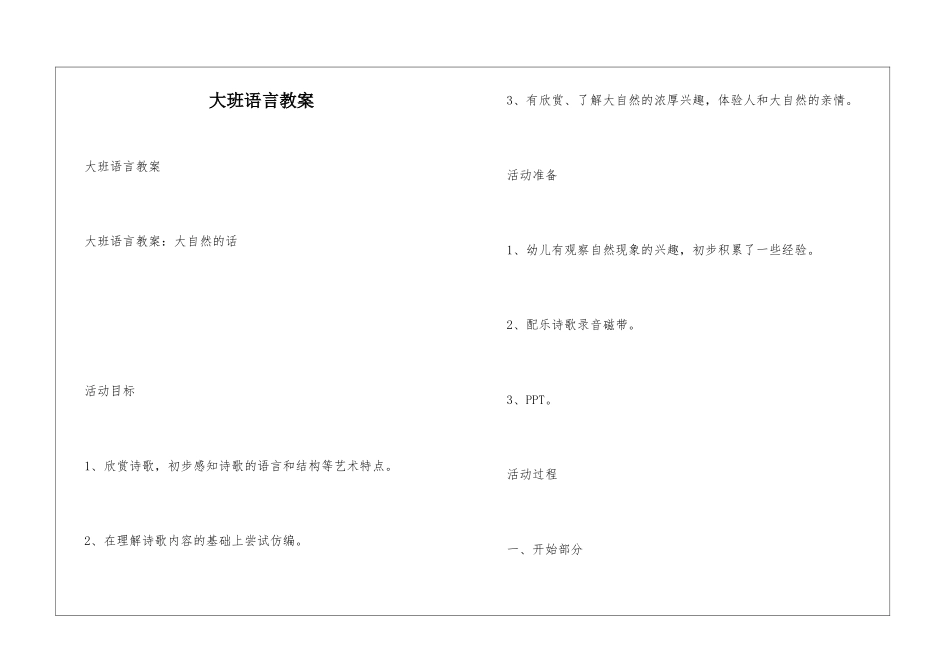 大班语言教案

大班语言教案

大班语言教案：大自然的话

活动目标

1、欣赏诗歌，初步感知诗歌的语言和结构等艺术特点。

2、在理解诗歌内容的基础上尝试仿编。

3、有欣赏、了解大自然的浓厚兴趣，体验人和大自然的亲情。

活动准备

1、幼儿有观察自然现象的兴趣，初步积累了一些经验。

2、配乐诗歌录音磁带。

3、PPT。

活动过程

一、开始部分